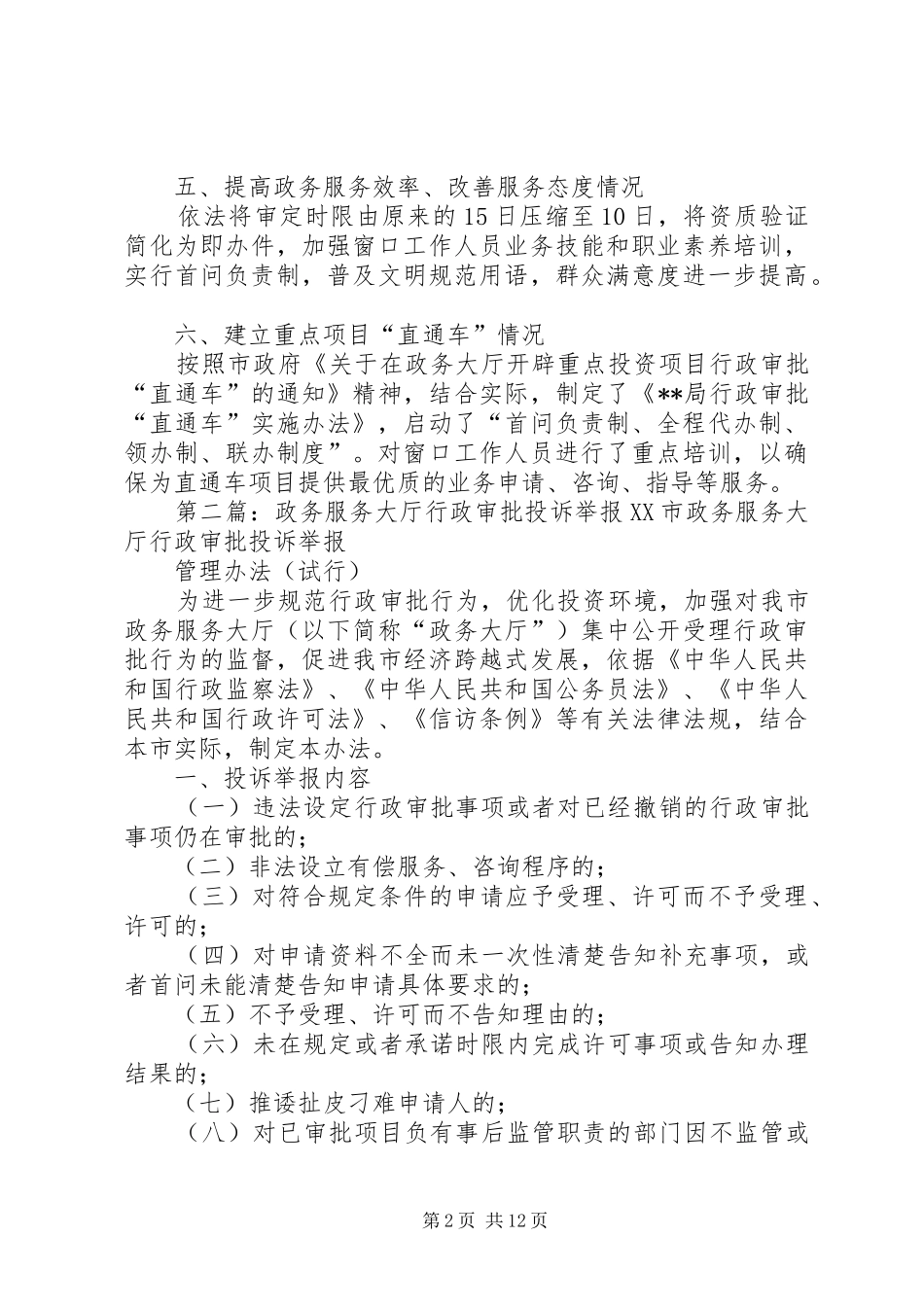 五、提高政务服务效率、改善服务态度情况

依法将审定时限由原来的15日压缩至10日，将资质验证简化为即办件，加强窗口工作人员业务技能和职业素养培训，实行首问负责制，普及文明规范用语，群众满意度进一步提高。

六、建立重点项目“直通车”情况

按照市政府《关于在政务大厅开辟重点投资项目行政审批“直通车”的通知》精神，结合实际，制定了《**局行政审批“直通车”实施办法》，启动了“首问负责制、全程代办制、领办制、联办制度”。对窗口工作人员进行了重点培训，以确保为直通车项目提供最优质的业务申请、咨询、指导等服务。

第二篇：政务服务大厅行政审批投诉举报XX市政务服务大厅行政审批投诉举报

管理办法（试行）

为进一步规范行政审批行为，优化投资环境，加强对我市政务服务大厅（以下简称“政务大厅”）集中公开受理行政审批行为的监督，促进我市经济跨越式发展，依据《中华人民共和国行政监察法》、《中华人民共和国公务员法》、《中华人民共和国行政许可法》、《信访条例》等有关法律法规，结合本市实际，制定本办法。

一、投诉举报内容

（一）违法设定行政审批事项或者对已经撤销的行政审批事项仍在审批的；

（二）非法设立有偿服务、咨询程序的；

（三）对符合规定条件的申请应予受理、许可而不予受理、许可的；

（四）对申请资料不全而未一次性清楚告知补充事项，或者首问未能清楚告知申请具体要求的；

（五）不予受理、许可而不告知理由的；

（六）未在规定或者承诺时限内完成许可事项或告知办理结果的；

（七）推诿扯皮刁难申请人的；

（八）对已审批项目负有事后监管职责的部门因不监管或

第2页 共12页